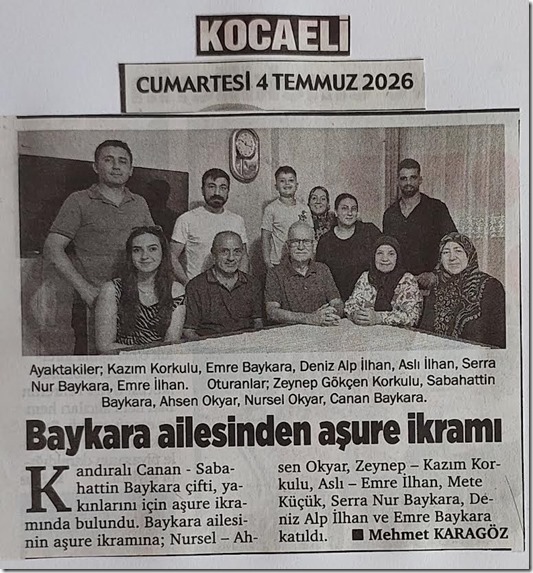 KOCAELİ

CUMARTESİ 4 TEMMUZ 2026

Ayaktakiler; Kazım Korkulu, Emre Baykara, Deniz Alp İlhan, Aslı İlhan, Serra Nur Baykara, Emre İlhan. Oturanlar; Zeynep Gökçen Korkulu, Sabahattin Baykara, Ahsen Okyar, Nursel Okyar, Canan Baykara.

Baykara ailesinden aşure ikramı

Kandıralı Canan - Sabahattin Baykara çifti, yakınlarını için aşure ikramında bulundu. Baykara ailesinin aşure ikramına; Nursel – Ahsen Okyar, Zeynep – Kazım Korkulu, Aslı – Emre İlhan, Mete Küçük, Serra Nur Baykara, Deniz Alp İlhan ve Emre Baykara katıldı.

■ Mehmet KARAGÖZ